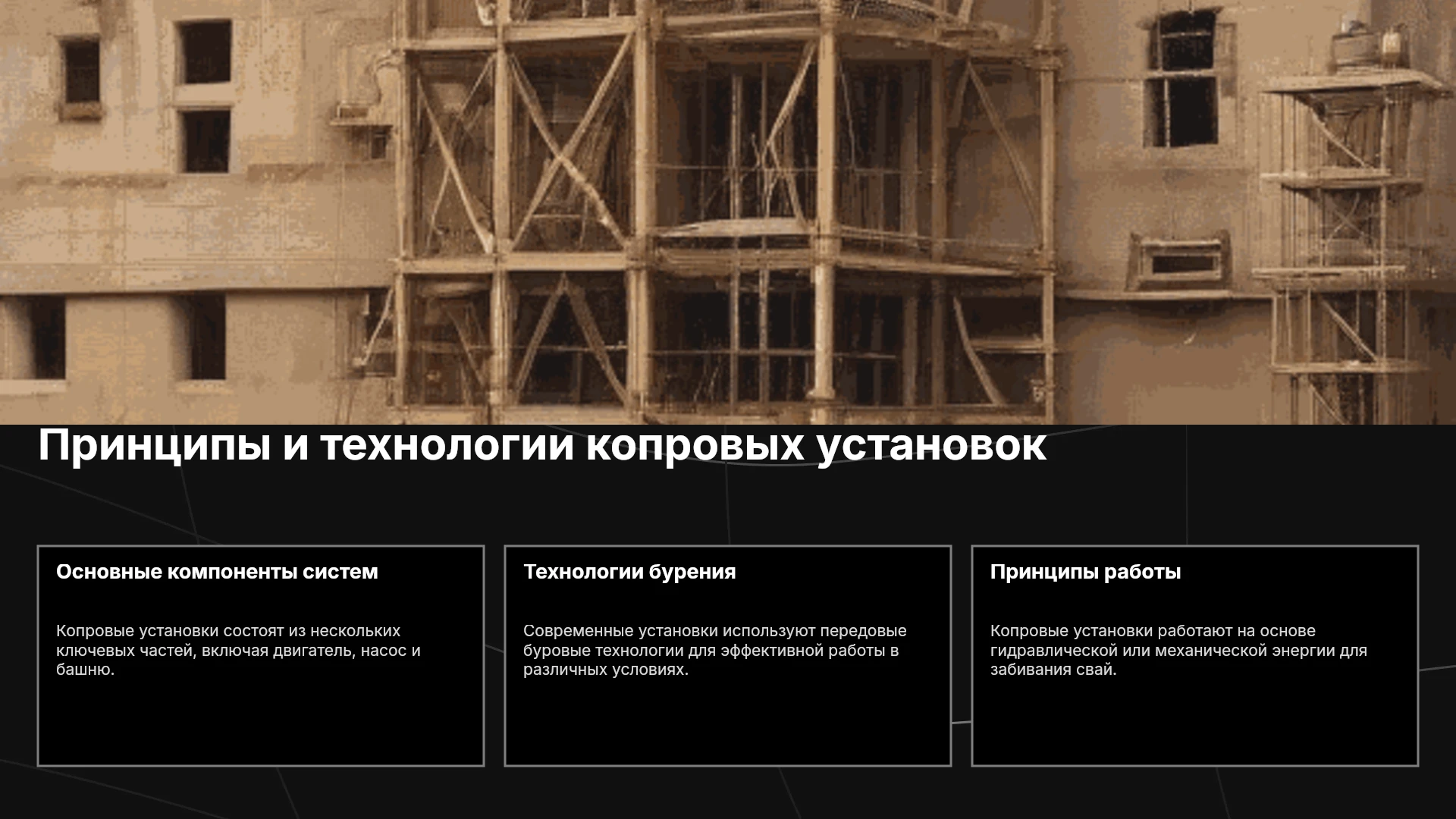 Принципы и технологии копровых установок

Основные компоненты систем

Копровые установки состоят из нескольких ключевых частей, включая двигатель, насос и башню.

Технологии бурения

Современные установки используют передовые буровые технологии для эффективной работы в различных условиях.

Принципы работы

Копровые установки работают на основе гидравлической или механической энергии для забивания свай.